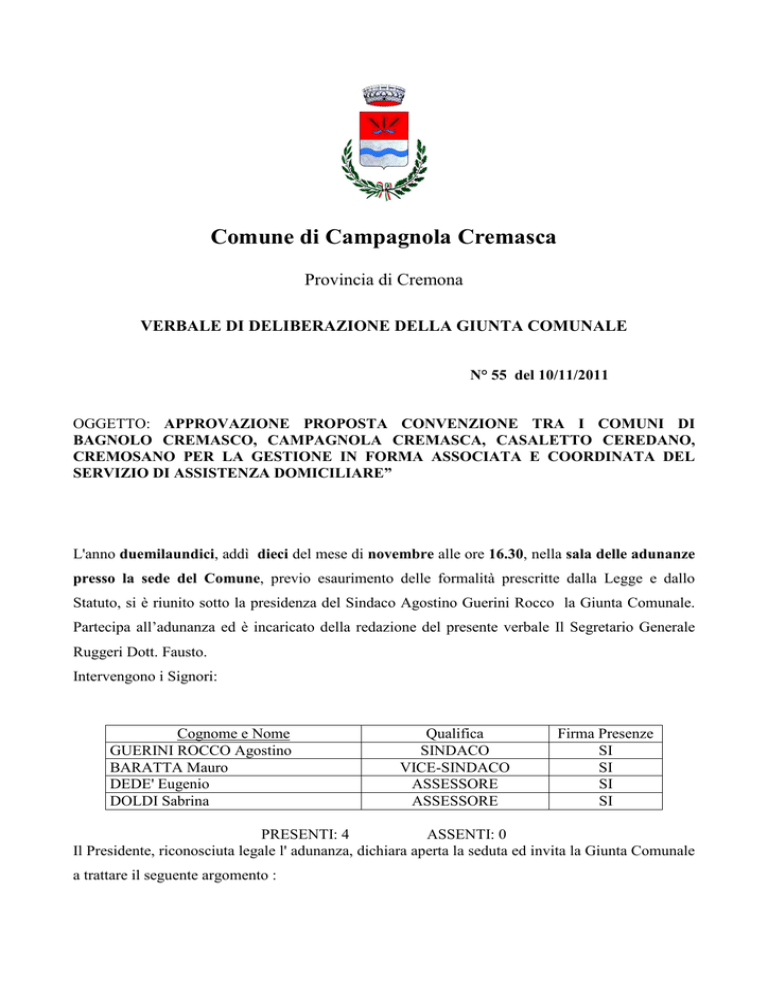 Comune di Campagnola Cremasca

Provincia di Cremona

VERBALE DI DELIBERAZIONE DELLA GIUNTA COMUNALE

N° 55 del 10/11/2011

OGGETTO: APPROVAZIONE PROPOSTA CONVENZIONE TRA I COMUNI DI BAGNOLO CREMASCO, CAMPAGNOLA CREMASCA, CASALETTO CEREDANO, CREMOSANO PER LA GESTIONE IN FORMA ASSOCIATA E COORDINATA DEL SERVIZIO DI ASSISTENZA DOMICILIARE”

L'anno duemilaundici, addì dieci del mese di novembre alle ore 16.30, nella sala delle adunanze presso la sede del Comune, previo esaurimento delle formalità prescritte dalla Legge e dallo Statuto, si è riunito sotto la presidenza del Sindaco Agostino Guerini Rocco la Giunta Comunale. Partecipa all’adunanza ed è incaricato della redazione del presente verbale Il Segretario Generale Ruggeri Dott. Fausto.
Intervengono i Signori:

| Cognome e Nome | Qualifica | Firma Presenze |
|---|---|---|
| GUERINI ROCCO Agostino | SINDACO | SI |
| BARATTA Mauro | VICE-SINDACO | SI |
| DEDE' Eugenio | ASSESSORE | SI |
| DOLDI Sabrina | ASSESSORE | SI |

PRESENTI: 4 ASSENTI: 0
Il Presidente, riconosciuta legale l' adunanza, dichiara aperta la seduta ed invita la Giunta Comunale a trattare il seguente argomento :